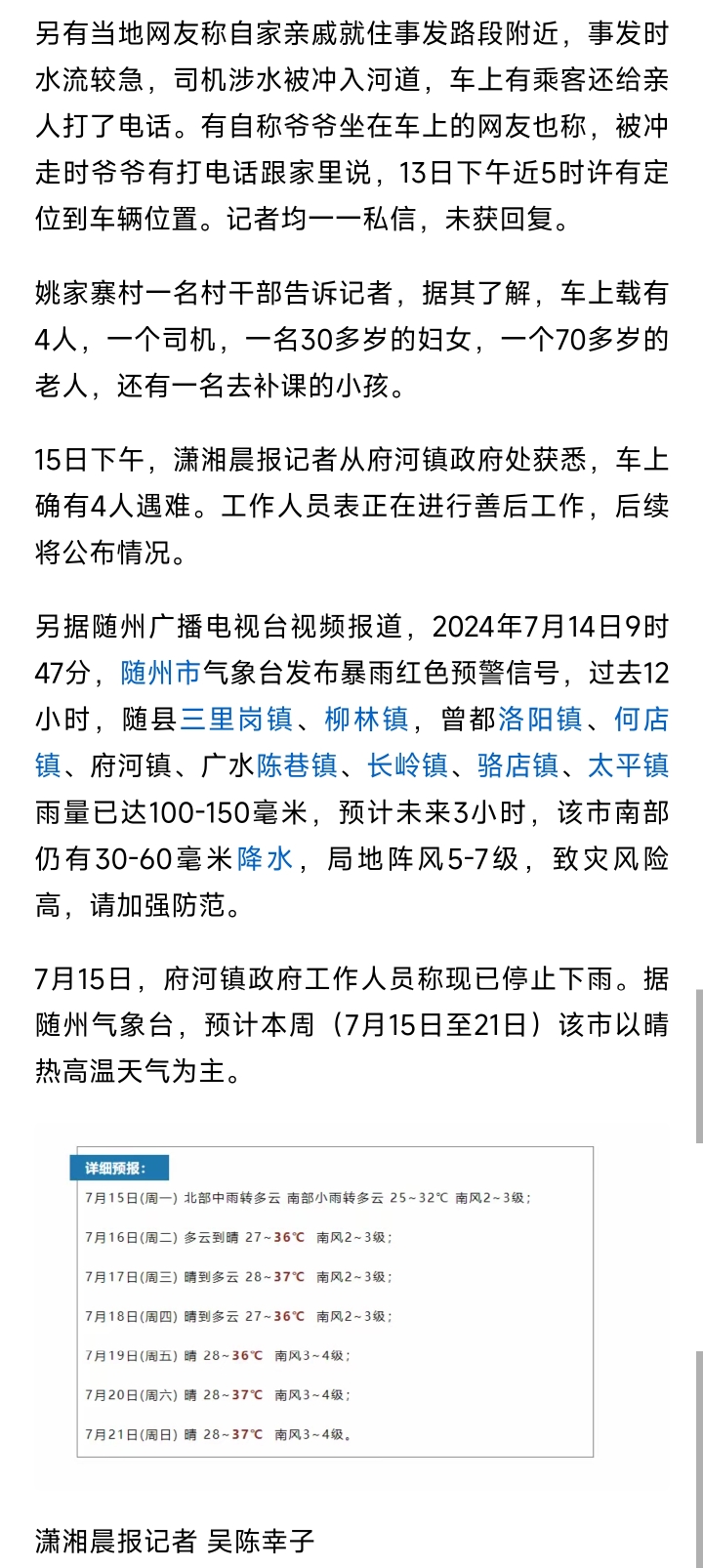 另有当地网友称自家亲戚就住事发路段附近，事发时水流较急，司机涉水被冲入河道，车上有乘客还给亲人打了电话。有自称爷爷坐在车上的网友也称，被冲走时爷爷有打电话跟家里说，13日下午近5时许有定位到车辆位置。记者均一一私信，未获回复。

姚家寨村一名村干部告诉记者，据其了解，车上载有4人，一个司机，一名30多岁的妇女，一个70多岁的老人，还有一名去补课的小孩。

15日下午，潇湘晨报记者从府河镇政府处获悉，车上确有4人遇难。工作人员表正在进行善后工作，后续将公布情况。

另据随州广播电视台视频报道，2024年7月14日9时47分，随州市气象台发布暴雨红色预警信号，过去12小时，随县三里岗镇、柳林镇，曾都洛阳镇、何店镇、府河镇、广水陈巷镇、长岭镇、骆店镇、太平镇雨量已达100-150毫米，预计未来3小时，该市南部仍有30-60毫米降水，局地阵风5-7级，致灾风险高，请加强防范。

7月15日，府河镇政府工作人员称现已停止下雨。据随州气象台，预计本周（7月15日至21日）该市以晴热高温天气为主。

详细预报：
7月15日(周一) 北部中雨转多云 南部小雨转多云 25～32℃ 南风2～3级；
7月16日(周二) 多云到晴 27～36℃ 南风2～3级；
7月17日(周三) 晴到多云 28～37℃ 南风2～3级；
7月18日(周四) 晴到多云 27～36℃ 南风2～3级；
7月19日(周五) 晴 28～36℃ 南风3～4级；
7月20日(周六) 晴 28～37℃ 南风3～4级；
7月21日(周日) 晴 28～37℃ 南风3～4级。

潇湘晨报记者 吴陈幸子